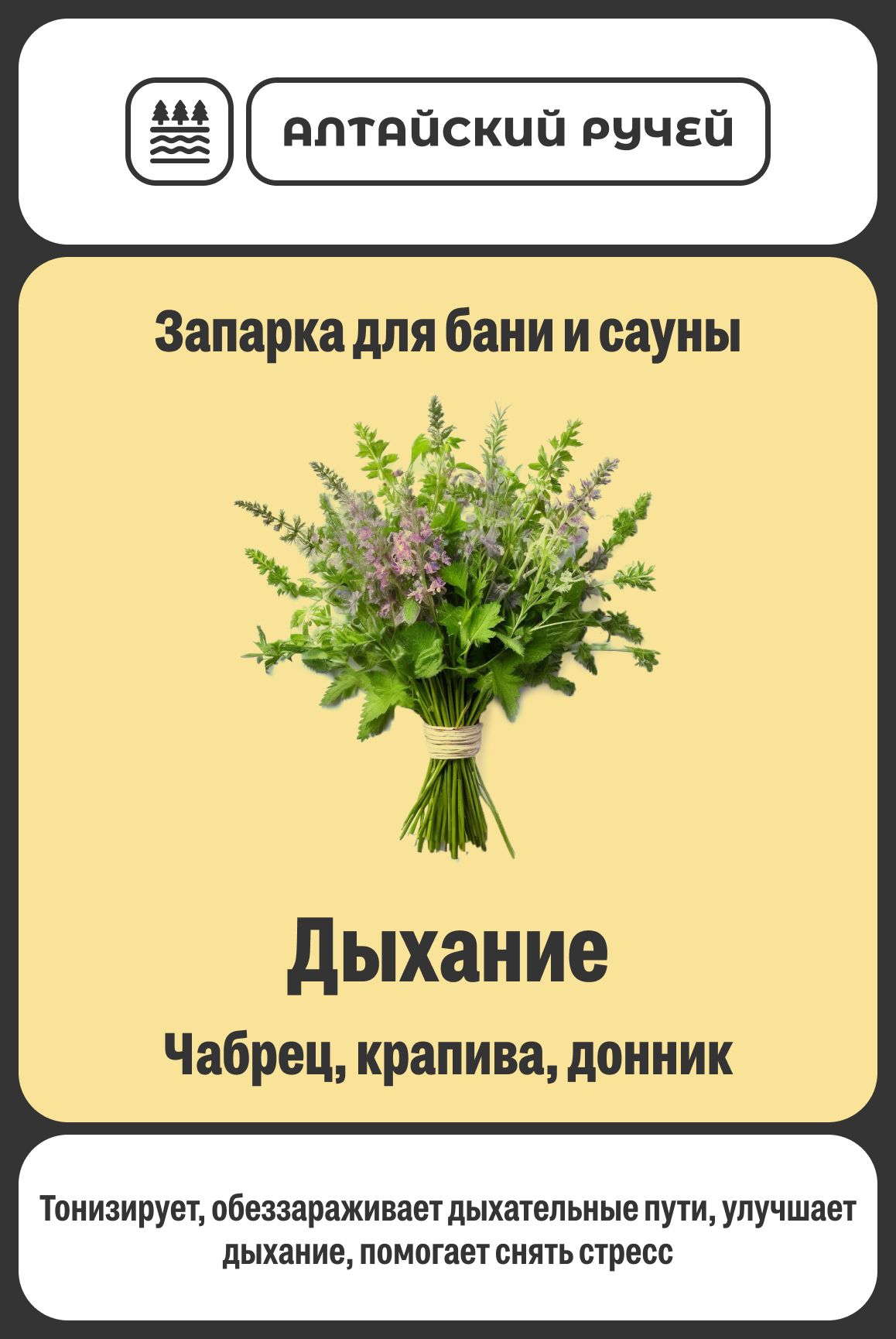 АЛТАЙСКИЙ РУЧЕЙ

Запарка для бани и сауны

Дыхание

Чабрец, крапива, донник

Тонизирует, обеззараживает дыхательные пути, улучшает дыхание, помогает снять стресс